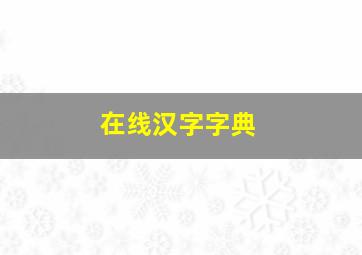 在线汉字字典